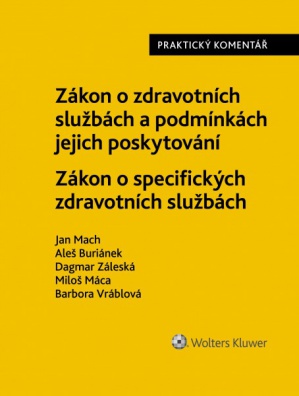 PRAKTICKÝ KOMENTÁŘ

Zákon o zdravotních službách a podmínkách jejich poskytování

Zákon o specifických zdravotních službách

Jan Mach
Aleš Buriánek
Dagmar Záleská
Miloš Máca
Barbora Vráblová

Wolters Kluwer